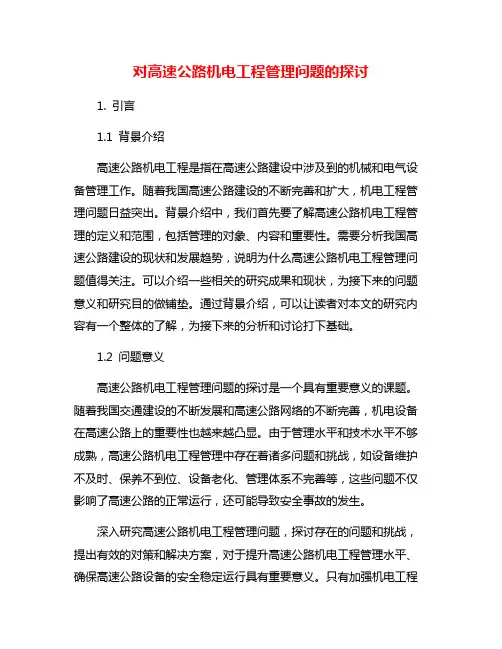 对高速公路机电工程管理问题的探讨

1. 引言

1.1 背景介绍

高速公路机电工程是指在高速公路建设中涉及到的机械和电气设备管理工作。随着我国高速公路建设的不断完善和扩大，机电工程管理问题日益突出。背景介绍中，我们首先要了解高速公路机电工程管理的定义和范围，包括管理的对象、内容和重要性。需要分析我国高速公路建设的现状和发展趋势，说明为什么高速公路机电工程管理问题值得关注。可以介绍一些相关的研究成果和现状，为接下来的问题意义和研究目的做铺垫。通过背景介绍，可以让读者对本文的研究内容有一个整体的了解，为接下来的分析和讨论打下基础。

1.2 问题意义

高速公路机电工程管理问题的探讨是一个具有重要意义的课题。随着我国交通建设的不断发展和高速公路网络的不断完善，机电设备在高速公路上的重要性也越来越凸显。由于管理水平和技术水平不够成熟，高速公路机电工程管理中存在着诸多问题和挑战，如设备维护不及时、保养不到位、设备老化、管理体系不完善等，这些问题不仅影响了高速公路的正常运行，还可能导致安全事故的发生。

深入研究高速公路机电工程管理问题，探讨存在的问题和挑战，提出有效的对策和解决方案，对于提升高速公路机电工程管理水平、确保高速公路设备的安全稳定运行具有重要意义。只有加强机电工程